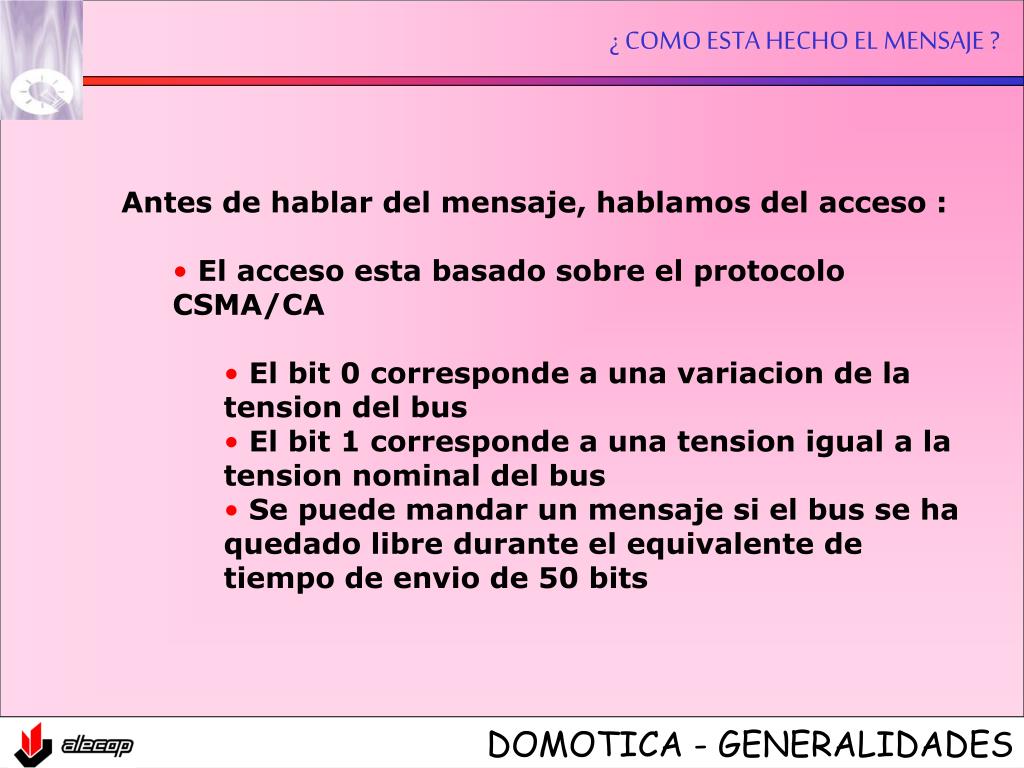 ¿ COMO ESTA HECHO EL MENSAJE ?

Antes de hablar del mensaje, hablamos del acceso :

• El acceso esta basado sobre el protocolo CSMA/CA

• El bit 0 corresponde a una variacion de la tension del bus
• El bit 1 corresponde a una tension igual a la tension nominal del bus
• Se puede mandar un mensaje si el bus se ha quedado libre durante el equivalente de tiempo de envio de 50 bits

alecop

DOMOTICA - GENERALIDADES